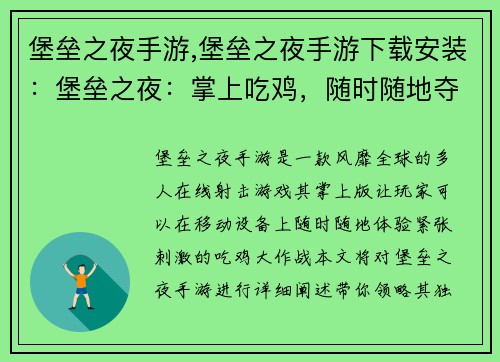 堡垒之夜手游,堡垒之夜手游下载安装：堡垒之夜：掌上吃鸡，随时随地夺

堡垒之夜手游是一款风靡全球的多人在线射击游戏其掌上版让玩家可以在移动设备上随时随地体验紧张刺激的吃鸡大作战本文将对堡垒之夜手游进行详细阐述带你领略其独